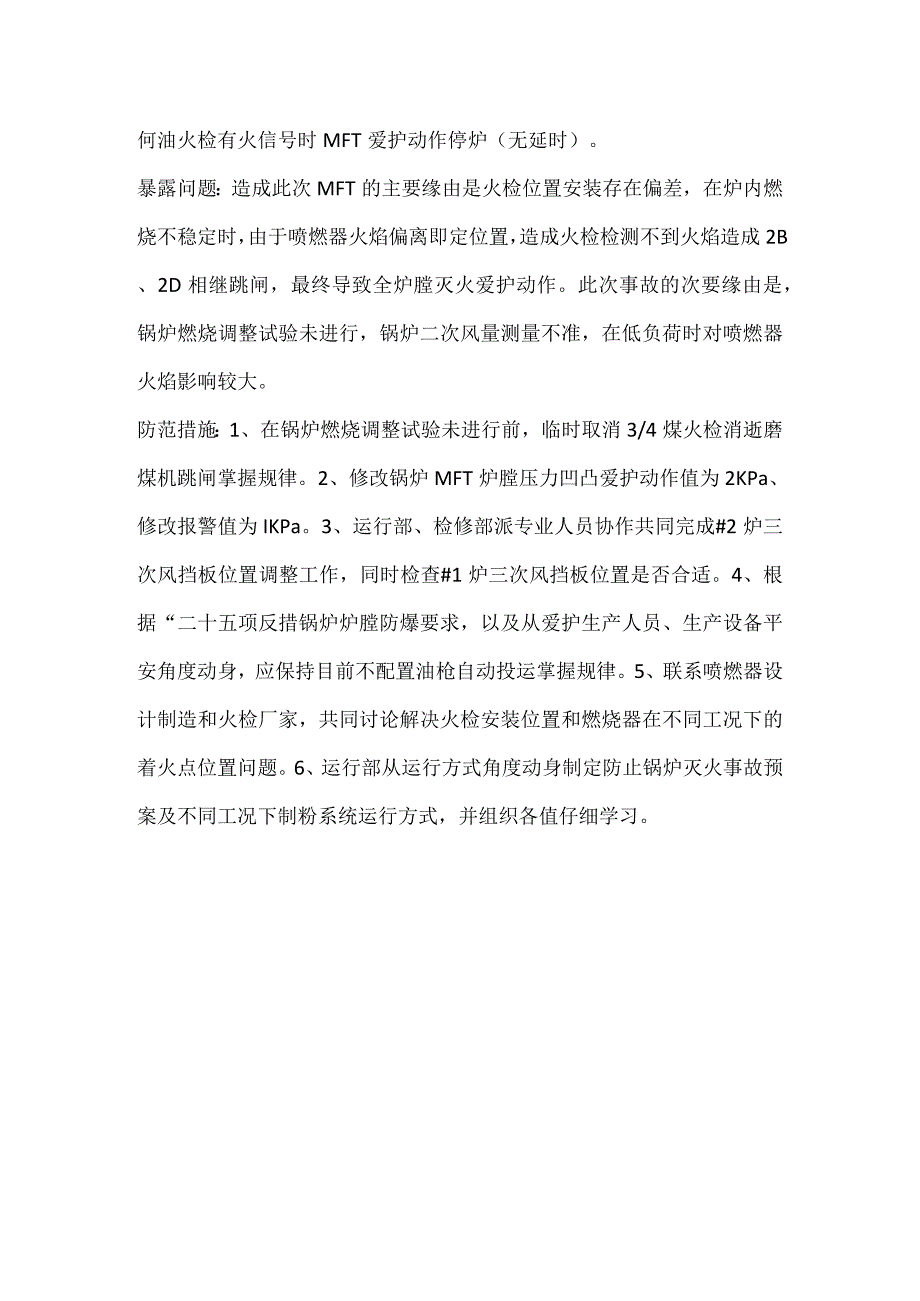 何油火检有火信号时 MFT 爱护动作停炉（无延时）。

暴露问题：造成此次 MFT 的主要缘由是火检位置安装存在偏差，在炉内燃烧不稳定时，由于喷燃器火焰偏离即定位置，造成火检检测不到火焰造成 2B、2D 相继跳闸，最终导致全炉膛灭火爱护动作。此次事故的次要缘由是，锅炉燃烧调整试验未进行，锅炉二次风量测量不准，在低负荷时对喷燃器火焰影响较大。

防范措施：1、在锅炉燃烧调整试验未进行前，临时取消 3/4 煤火检消逝磨煤机跳闸掌握规律。2、修改锅炉 MFT 炉膛压力凹凸爱护动作值为 2KPa、修改报警值为 IKPa。3、运行部、检修部派专业人员协作共同完成#2 炉三次风挡板位置调整工作，同时检查#1 炉三次风挡板位置是否合适。4、根据“二十五项反措锅炉炉膛防爆要求，以及从爱护生产人员、生产设备平安角度动身，应保持目前不配置油枪自动投运掌握规律。5、联系喷燃器设计制造和火检厂家，共同讨论解决火检安装位置和燃烧器在不同工况下的着火点位置问题。6、运行部从运行方式角度动身制定防止锅炉灭火事故预案及不同工况下制粉系统运行方式，并组织各值仔细学习。